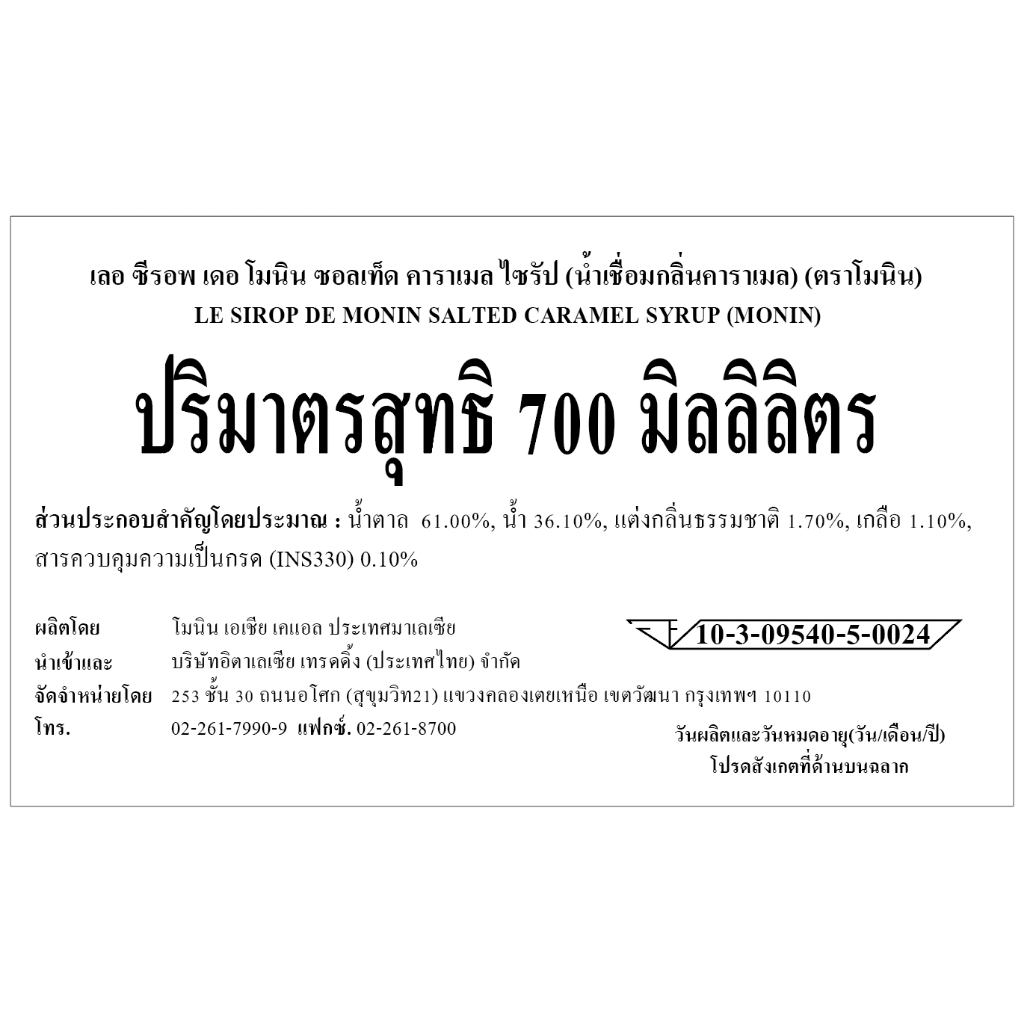 เลอ ซีรอพ เดอ โมนิน ซอลเท็ด คาราเมล ไซรัป (น้ำเชื่อมกลิ่นคาราเมล) (ตราโมนิน)
LE SIROP DE MONIN SALTED CARAMEL SYRUP (MONIN)

ปริมาตรสุทธิ 700 มิลลิลิตร

ส่วนประกอบสำคัญโดยประมาณ : น้ำตาล 61.00%, น้ำ 36.10%, แต่งกลิ่นธรรมชาติ 1.70%, เกลือ 1.10%, สารควบคุมความเป็นกรด (INS330) 0.10%

ผลิตโดย โมนิน เอเชีย เคแอล ประเทศมาเลเซีย
นำเข้าและ บริษัทอิตาเลเซีย เทรดดิ้ง (ประเทศไทย) จำกัด
จัดจำหน่ายโดย 253 ชั้น 30 ถนนอโศก (สุขุมวิท21) แขวงคลองเตยเหนือ เขตวัฒนา กรุงเทพฯ 10110
โทร. 02-261-7990-9 แฟกซ์. 02-261-8700

10-3-09540-5-0024

วันผลิตและวันหมดอายุ(วัน/เดือน/ปี)
โปรดสังเกตที่ด้านบนฉลาก